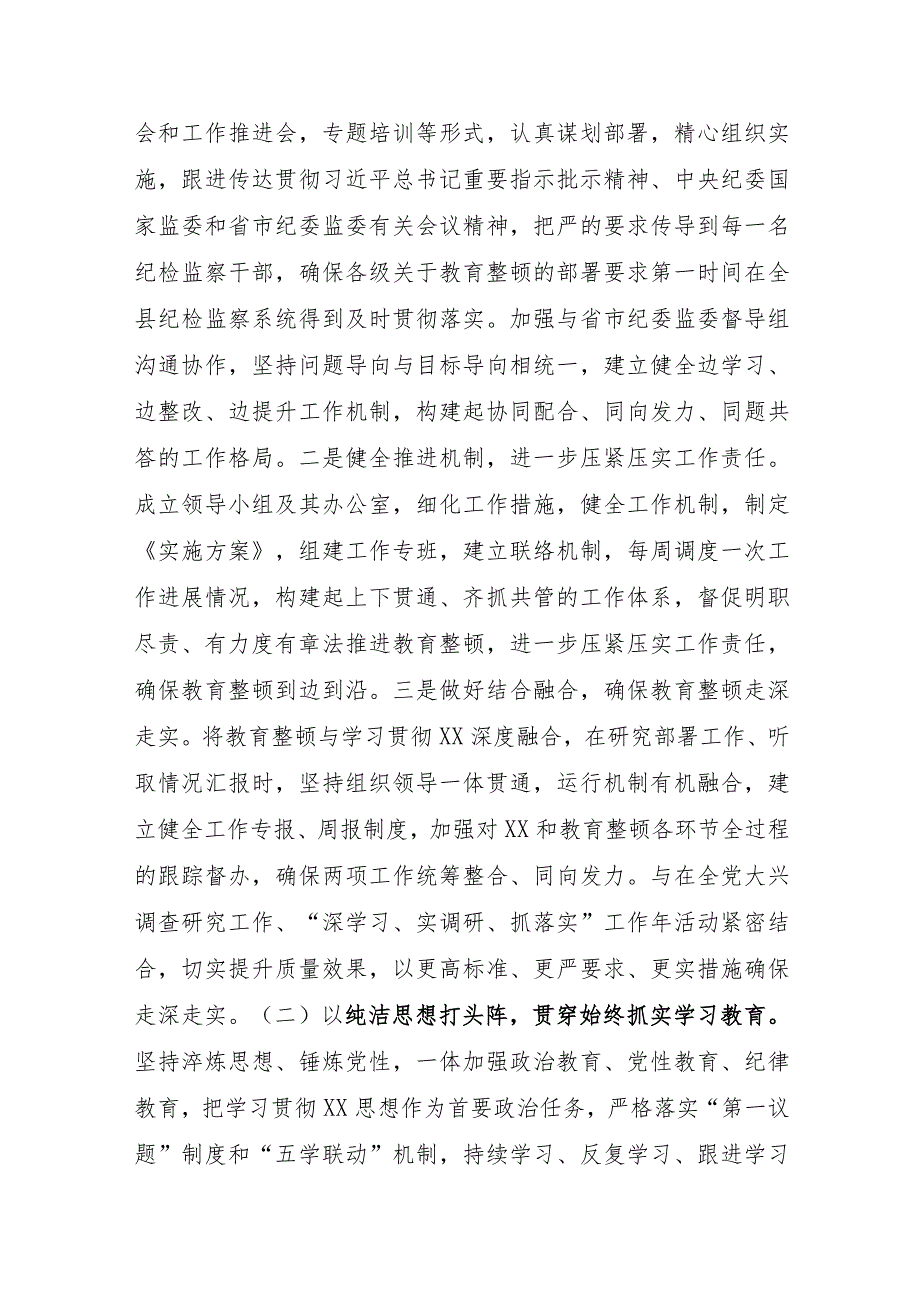 会和工作推进会，专题培训等形式，认真谋划部署，精心组织实施，跟进传达贯彻习近平总书记重要指示批示精神、中央纪委国家监委和省市纪委监委有关会议精神，把严的要求传导到每一名纪检监察干部，确保各级关于教育整顿的部署要求第一时间在全县纪检监察系统得到及时贯彻落实。加强与省市纪委监委督导组沟通协作，坚持问题导向与目标导向相统一，建立健全边学习、边整改、边提升工作机制，构建起协同配合、同向发力、同题共答的工作格局。二是健全推进机制，进一步压紧压实工作责任。成立领导小组及其办公室，细化工作措施，健全工作机制，制定《实施方案》，组建工作专班，建立联络机制，每周调度一次工作进展情况，构建起上下贯通、齐抓共管的工作体系，督促明职尽责、有力度有章法推进教育整顿，进一步压紧压实工作责任，确保教育整顿到边到沿。三是做好结合融合，确保教育整顿走深走实。将教育整顿与学习贯彻XX深度融合，在研究部署工作、听取情况汇报时，坚持组织领导一体贯通，运行机制有机融合，建立健全工作专报、周报制度，加强对XX和教育整顿各环节全过程的跟踪督办，确保两项工作统筹整合、同向发力。与在全党大兴调查研究工作、“深学习、实调研、抓落实”工作年活动紧密结合，切实提升质量效果，以更高标准、更严要求、更实措施确保走深走实。（二）以纯洁思想打头阵，贯穿始终抓实学习教育。坚持淬炼思想、锤炼党性，一体加强政治教育、党性教育、纪律教育，把学习贯彻XX思想作为首要政治任务，严格落实“第一议题”制度和“五学联动”机制，持续学习、反复学习、跟进学习